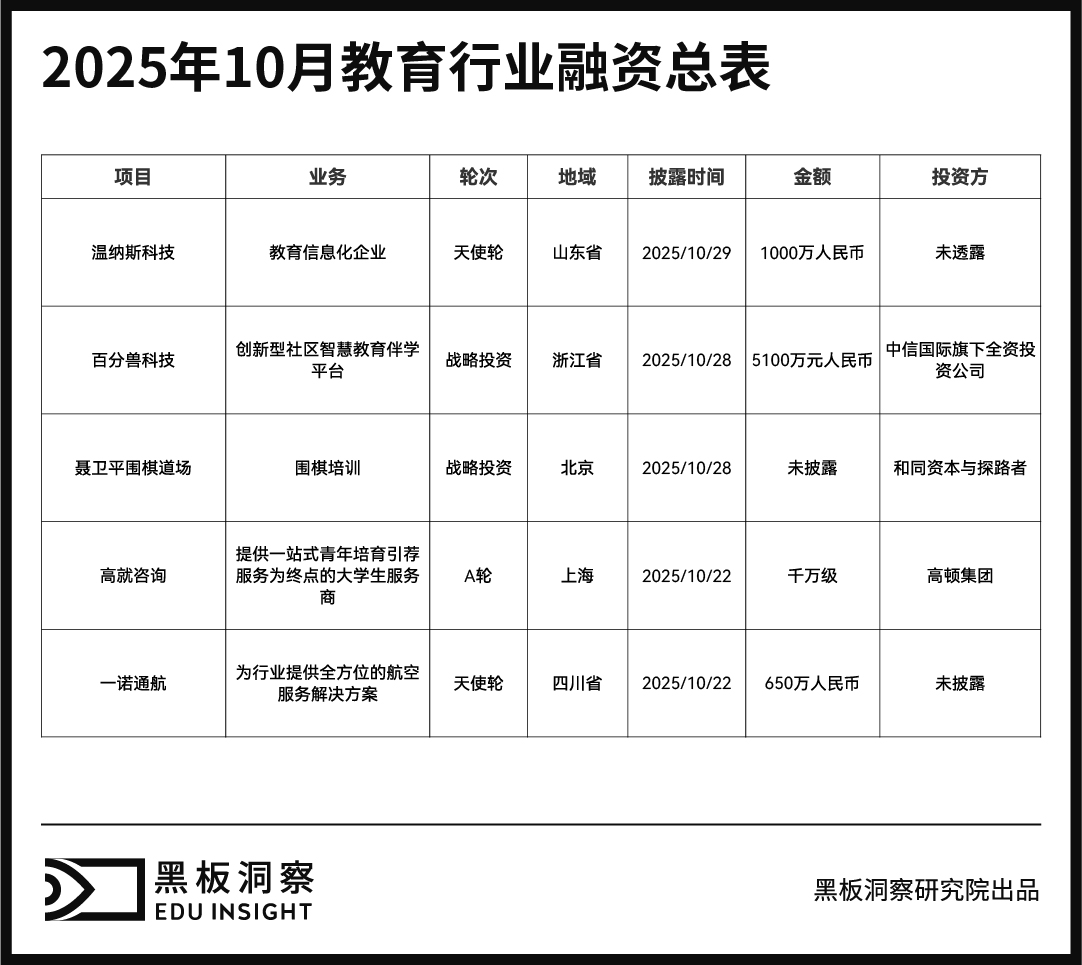 2025年10月教育行业融资总表

| 项目 | 业务 | 轮次 | 地域 | 披露时间 | 金额 | 投资方 |
|---|---|---|---|---|---|---|
| 温纳斯科技 | 教育信息化企业 | 天使轮 | 山东省 | 2025/10/29 | 1000万人民币 | 未透露 |
| 百分兽科技 | 创新型社区智慧教育伴学平台 | 战略投资 | 浙江省 | 2025/10/28 | 5100万元人民币 | 中信国际旗下全资投资公司 |
| 聂卫平围棋道场 | 围棋培训 | 战略投资 | 北京 | 2025/10/28 | 未披露 | 和同资本与探路者 |
| 高就咨询 | 提供一站式青年培育引荐服务为终点的大学生服务商 | A轮 | 上海 | 2025/10/22 | 千万级 | 高顿集团 |
| 一诺通航 | 为行业提供全方位的航空服务解决方案 | 天使轮 | 四川省 | 2025/10/22 | 650万人民币 | 未披露 |

黑板洞察
EDU INSIGHT

黑板洞察研究院出品